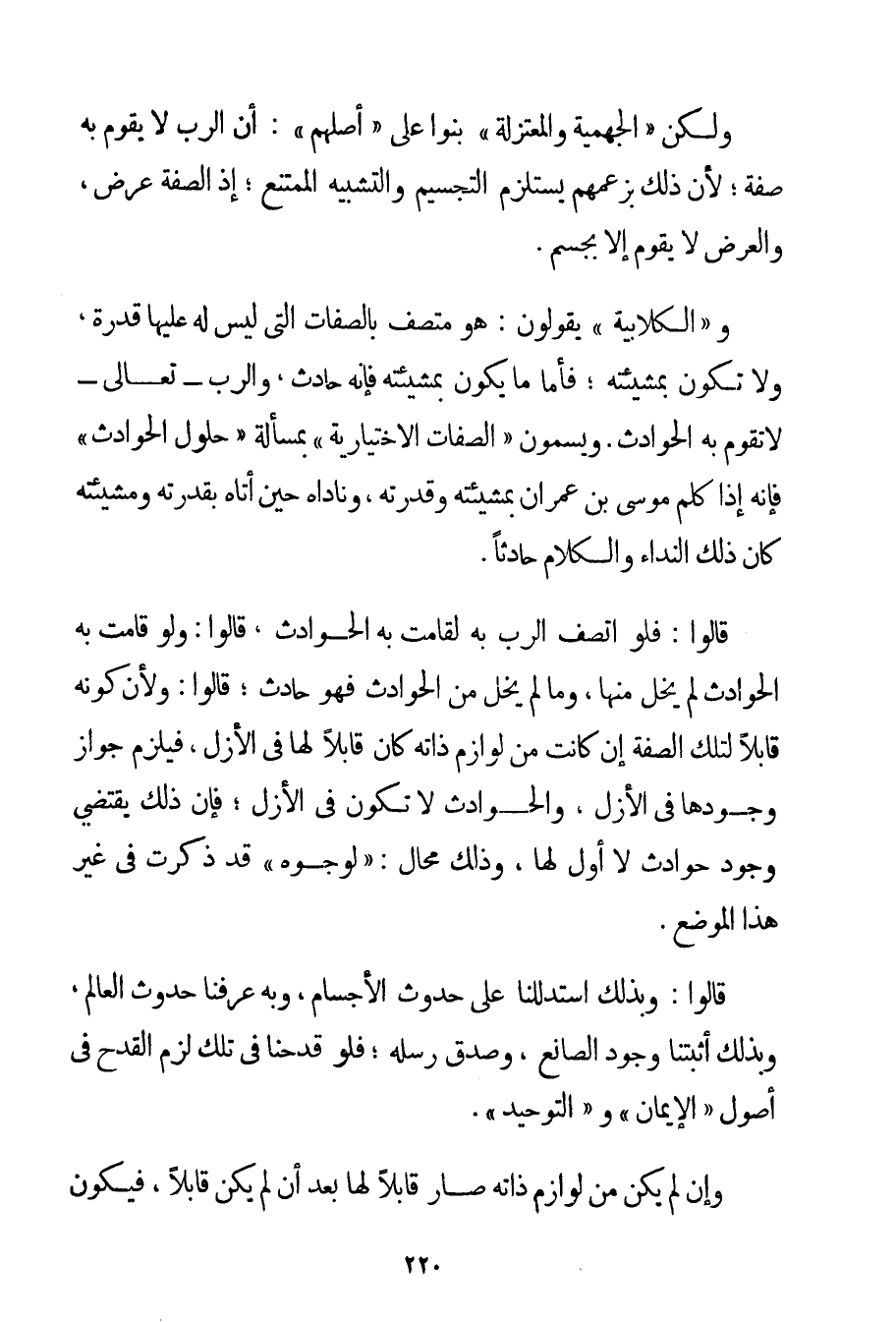 ولكن « الجهمية والمعتزلة » بنوا على « أصلهم » : أن الرب لا يقوم به صفة ؛ لأن ذلك بزعمهم يستلزم التجسيم والتشبيه الممتنع ؛ إذ الصفة عرض ، والعرض لا يقوم إلا بجسم .

و « الكلابية » يقولون : هو متصف بالصفات التى ليس له عليها قدرة ، ولا تكون بمشيئته ؛ فأما ما يكون بمشيئته فإنه حادث ، والرب ـ تعالى ـ لاتقوم به الحوادث . ويسمون « الصفات الاختيارية » بمسألة « حلول الحوادث » فإنه إذا كلم موسى بن عمران بمشيئته وقدرته ، وناداه حين أتاه بقدرته ومشيئته كان ذلك النداء والكلام حادثاً .

قالوا : فلو اتصف الرب به لقامت به الحوادث ، قالوا : ولو قامت به الحوادث لم يخل منها ، وما لم يخل من الحوادث فهو حادث ؛ قالوا : ولأن كونه قابلاً لتلك الصفة إن كانت من لوازم ذاته كان قابلاً لها فى الأزل ، فيلزم جواز وجودها فى الأزل ، والحوادث لا تكون فى الأزل ؛ فإن ذلك يقتضي وجود حوادث لا أول لها ، وذلك محال : « لوجوه » قد ذكرت فى غير هذا الموضع .

قالوا : وبذلك استدللنا على حدوث الأجسام ، وبه عرفنا حدوث العالم ، وبذلك أثبتنا وجود الصانع ، وصدق رسله ؛ فلو قدحنا فى تلك لزم القدح فى أصول « الإيمان » و « التوحيد » .

وإن لم يكن من لوازم ذاته صار قابلاً لها بعد أن لم يكن قابلاً ، فيكون

٢٢٠